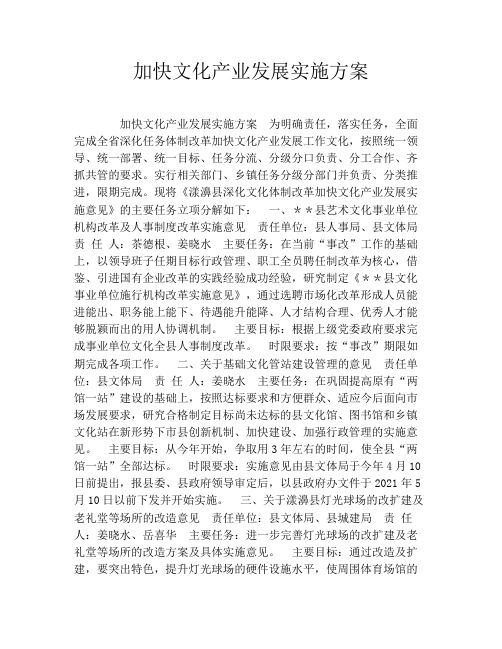 加快文化产业发展实施方案

加快文化产业发展实施方案 为明确责任，落实任务，全面完成全省深化任务体制改革加快文化产业发展工作文化，按照统一领导、统一部署、统一目标、任务分流、分级分口负责、分工合作、齐抓共管的要求。实行相关部门、乡镇任务分级分部门并负责、分类推进，限期完成。现将《漾濞县深化文化体制改革加快文化产业发展实施意见》的主要任务立项分解如下： 一、＊＊县艺术文化事业单位机构改革及人事制度改革实施意见 责任单位：县人事局、县文体局 责 任 人：茶德根、姜晓水 主要任务：在当前“事改”工作的基础上，以领导班子任期目标行政管理、职工全员聘任制改革为核心，借鉴、引进国有企业改革的实践经验成功经验，研究制定《＊＊县文化事业单位施行机构改革实施意见》，通过选聘市场化改革形成人员能进能出、职务能上能下、待遇能升能降、人才结构合理、优秀人才能够脱颖而出的用人协调机制。 主要目标：根据上级党委政府要求完成事业单位文化全县人事制度改革。 时限要求：按“事改”期限如期完成各项工作。 二、关于基础文化管站建设管理的意见 责任单位：县文体局 责 任 人：姜晓水 主要任务：在巩固提高原有“两馆一站”建设的基础上，按照达标要求和方便群众、适应今后面向市场发展要求，研究合格制定目标尚未达标的县文化馆、图书馆和乡镇文化站在新形势下市县创新机制、加快建设、加强行政管理的实施意见。 主要目标：从今年开始，争取用3年左右的时间，使全县“两馆一站”全部达标。 时限要求：实施意见由县文体局于今年4月10日前提出，报县委、县政府领导审定后，以县政府办文件于2021年5月10日以前下发并开始实施。 三、关于漾濞县灯光球场的改扩建及老礼堂等场所的改造意见 责任单位：县文体局、县城建局 责 任 人：姜晓水、岳喜华 主要任务：进一步完善灯光球场的改扩建及老礼堂等场所的改造方案及具体实施意见。 主要目标：通过改造及扩建，要突出特色，提升灯光球场的硬件设施水平，使周围体育场馆的